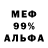 МЕФ
99%
АЛЬФА